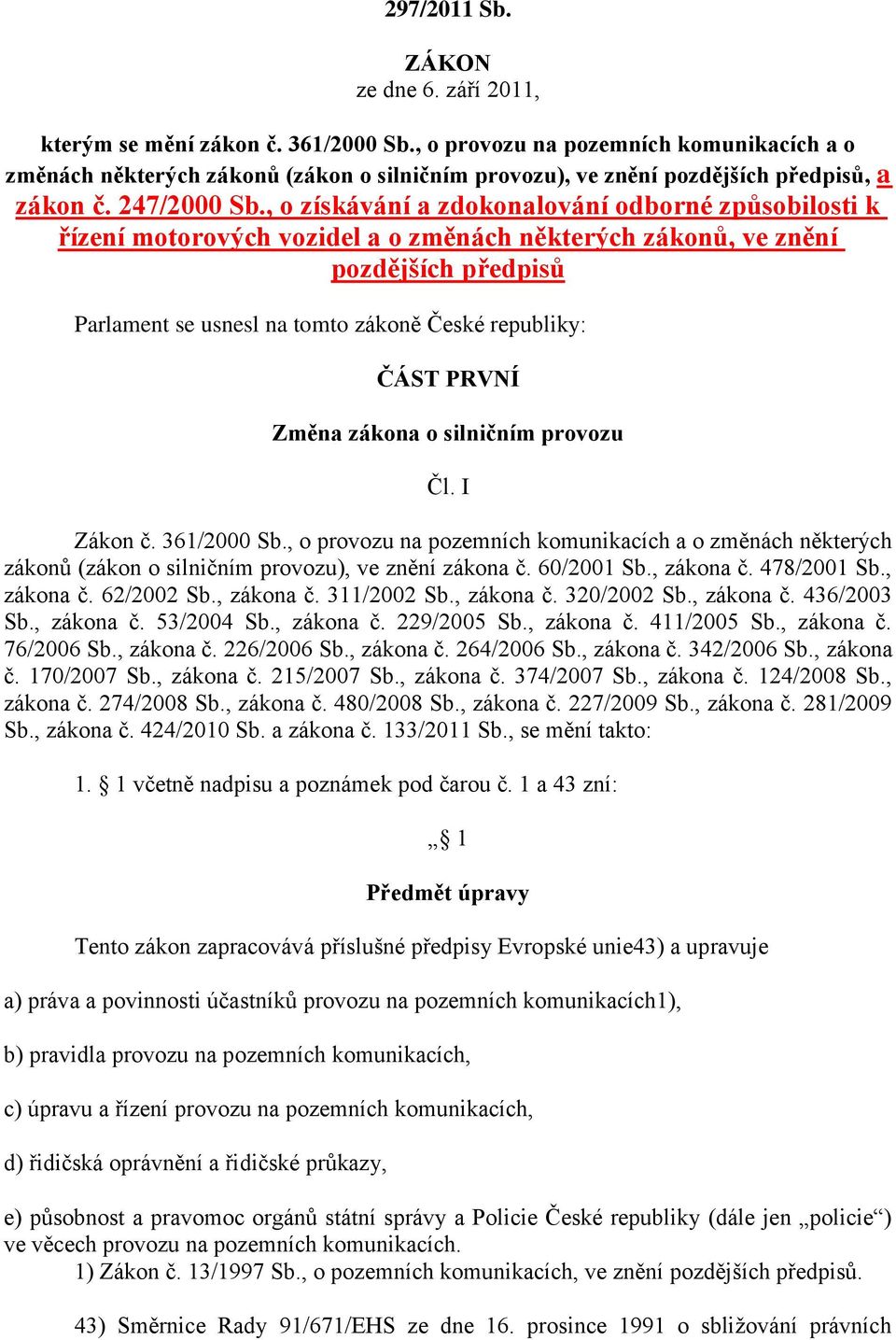 297/2011 Sb.

ZÁKON
ze dne 6. září 2011,

kterým se mění zákon č. 361/2000 Sb., o provozu na pozemních komunikacích a o změnách některých zákonů (zákon o silničním provozu), ve znění pozdějších předpisů, a zákon č. 247/2000 Sb., o získávání a zdokonalování odborné způsobilosti k řízení motorových vozidel a o změnách některých zákonů, ve znění pozdějších předpisů

Parlament se usnesl na tomto zákoně České republiky:

ČÁST PRVNÍ

Změna zákona o silničním provozu

Čl. I

Zákon č. 361/2000 Sb., o provozu na pozemních komunikacích a o změnách některých zákonů (zákon o silničním provozu), ve znění zákona č. 60/2001 Sb., zákona č. 478/2001 Sb., zákona č. 62/2002 Sb., zákona č. 311/2002 Sb., zákona č. 320/2002 Sb., zákona č. 436/2003 Sb., zákona č. 53/2004 Sb., zákona č. 229/2005 Sb., zákona č. 411/2005 Sb., zákona č. 76/2006 Sb., zákona č. 226/2006 Sb., zákona č. 264/2006 Sb., zákona č. 342/2006 Sb., zákona č. 170/2007 Sb., zákona č. 215/2007 Sb., zákona č. 374/2007 Sb., zákona č. 124/2008 Sb., zákona č. 274/2008 Sb., zákona č. 480/2008 Sb., zákona č. 227/2009 Sb., zákona č. 281/2009 Sb., zákona č. 424/2010 Sb. a zákona č. 133/2011 Sb., se mění takto:

1. § 1 včetně nadpisu a poznámek pod čarou č. 1 a 43 zní:

„§ 1

Předmět úpravy

Tento zákon zapracovává příslušné předpisy Evropské unie43) a upravuje

a) práva a povinnosti účastníků provozu na pozemních komunikacích1),

b) pravidla provozu na pozemních komunikacích,

c) úpravu a řízení provozu na pozemních komunikacích,

d) řidičská oprávnění a řidičské průkazy,

e) působnost a pravomoc orgánů státní správy a Policie České republiky (dále jen „policie“) ve věcech provozu na pozemních komunikacích.
1) Zákon č. 13/1997 Sb., o pozemních komunikacích, ve znění pozdějších předpisů.

43) Směrnice Rady 91/671/EHS ze dne 16. prosince 1991 o sbližování právních